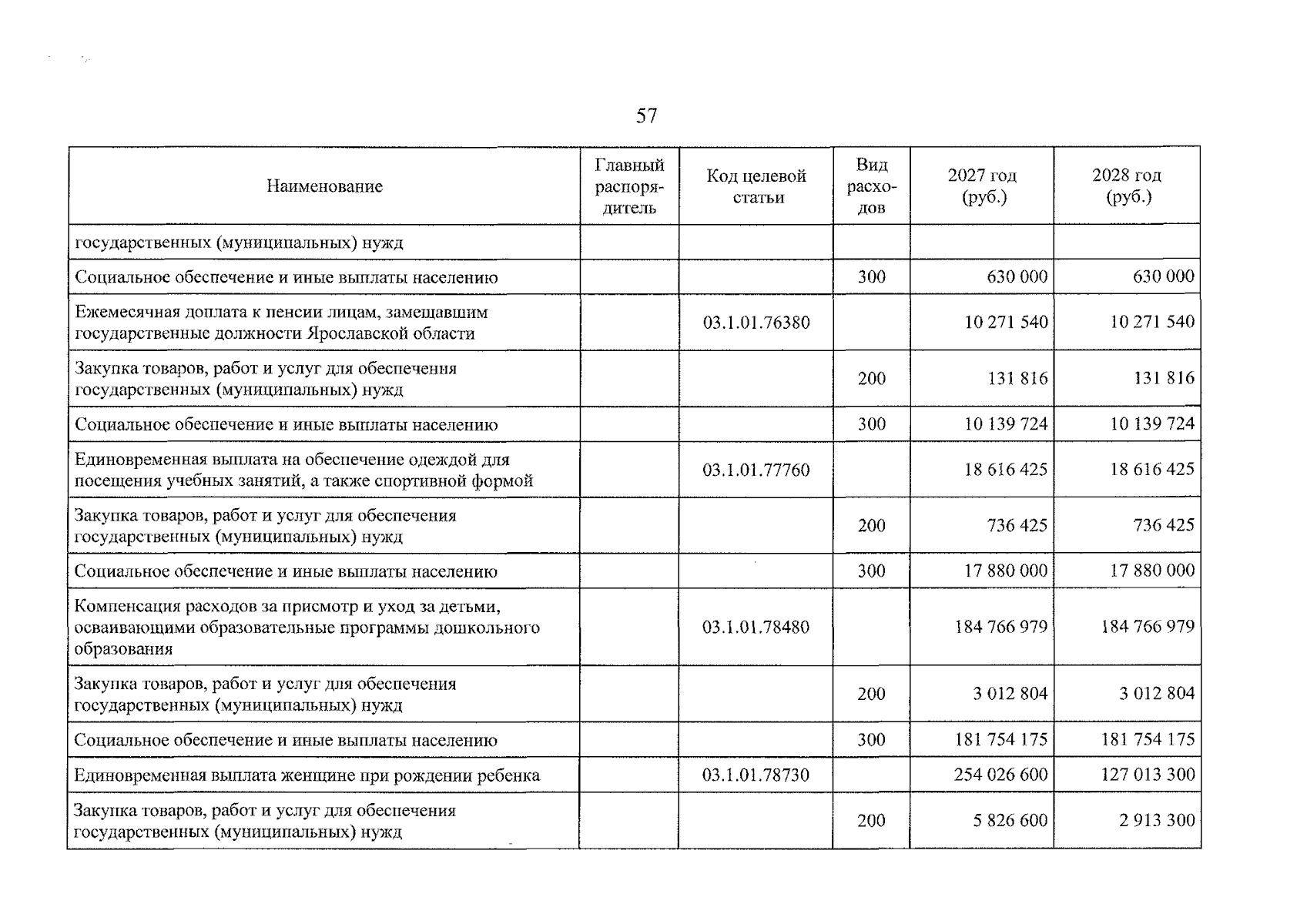 57

| Наименование | Главный распорядитель | Код целевой статьи | Вид расходов | 2027 год (руб.) | 2028 год (руб.) |
|---|---|---|---|---|---|
| государственных (муниципальных) нужд | | | | | |
| Социальное обеспечение и иные выплаты населению | | | 300 | 630 000 | 630 000 |
| Ежемесячная доплата к пенсии лицам, замещавшим государственные должности Ярославской области | | 03.1.01.76380 | | 10 271 540 | 10 271 540 |
| Закупка товаров, работ и услуг для обеспечения государственных (муниципальных) нужд | | | 200 | 131 816 | 131 816 |
| Социальное обеспечение и иные выплаты населению | | | 300 | 10 139 724 | 10 139 724 |
| Единовременная выплата на обеспечение одеждой для посещения учебных занятий, а также спортивной формой | | 03.1.01.77760 | | 18 616 425 | 18 616 425 |
| Закупка товаров, работ и услуг для обеспечения государственных (муниципальных) нужд | | | 200 | 736 425 | 736 425 |
| Социальное обеспечение и иные выплаты населению | | | 300 | 17 880 000 | 17 880 000 |
| Компенсация расходов за присмотр и уход за детьми, осваивающими образовательные программы дошкольного образования | | 03.1.01.78480 | | 184 766 979 | 184 766 979 |
| Закупка товаров, работ и услуг для обеспечения государственных (муниципальных) нужд | | | 200 | 3 012 804 | 3 012 804 |
| Социальное обеспечение и иные выплаты населению | | | 300 | 181 754 175 | 181 754 175 |
| Единовременная выплата женщине при рождении ребенка | | 03.1.01.78730 | | 254 026 600 | 127 013 300 |
| Закупка товаров, работ и услуг для обеспечения государственных (муниципальных) нужд | | | 200 | 5 826 600 | 2 913 300 |